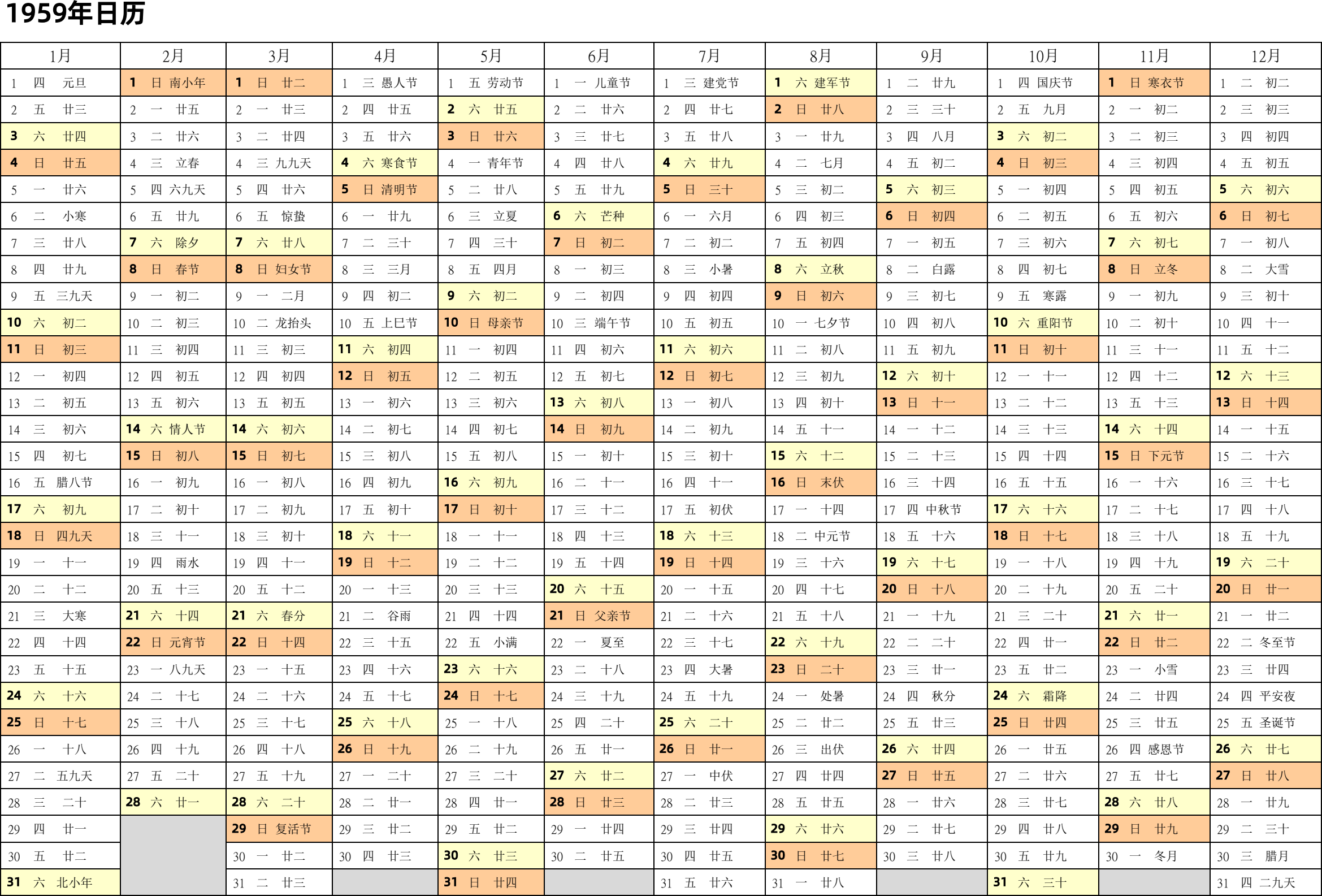 1959年日历

| 1月 | 2月 | 3月 | 4月 | 5月 | 6月 | 7月 | 8月 | 9月 | 10月 | 11月 | 12月 |
|---|---|---|---|---|---|---|---|---|---|---|---|
| 1 四 元旦 | 1 日 南小年 | 1 日 廿二 | 1 三 愚人节 | 1 五 劳动节 | 1 一 儿童节 | 1 三 建党节 | 1 六 建军节 | 1 二 廿九 | 1 四 国庆节 | 1 日 寒衣节 | 1 二 初二 |
| 2 五 廿三 | 2 一 廿五 | 2 一 廿三 | 2 四 廿五 | 2 六 廿五 | 2 二 廿六 | 2 四 廿七 | 2 日 廿八 | 2 三 三十 | 2 五 九月 | 2 一 初二 | 2 三 初三 |
| 3 六 廿四 | 3 二 廿六 | 3 二 廿四 | 3 五 廿六 | 3 日 廿六 | 3 三 廿七 | 3 五 廿八 | 3 一 廿九 | 3 四 八月 | 3 六 初二 | 3 二 初三 | 3 四 初四 |
| 4 日 廿五 | 4 三 立春 | 4 三 九九天 | 4 六 寒食节 | 4 一 青年节 | 4 四 廿八 | 4 六 廿九 | 4 二 七月 | 4 五 初二 | 4 日 初三 | 4 三 初四 | 4 五 初五 |
| 5 一 廿六 | 5 四 六九天 | 5 四 廿六 | 5 日 清明节 | 5 二 廿八 | 5 五 廿九 | 5 日 三十 | 5 三 初二 | 5 六 初三 | 5 一 初四 | 5 四 初五 | 5 六 初六 |
| 6 二 小寒 | 6 五 廿九 | 6 五 惊蛰 | 6 一 廿九 | 6 三 立夏 | 6 六 芒种 | 6 一 六月 | 6 四 初三 | 6 日 初四 | 6 二 初五 | 6 五 初六 | 6 日 初七 |
| 7 三 廿八 | 7 六 除夕 | 7 六 廿八 | 7 二 三十 | 7 四 三十 | 7 日 初二 | 7 二 初二 | 7 五 初四 | 7 一 初五 | 7 三 初六 | 7 六 初七 | 7 一 初八 |
| 8 四 廿九 | 8 日 春节 | 8 日 妇女节 | 8 三 三月 | 8 五 四月 | 8 一 初三 | 8 三 小暑 | 8 六 立秋 | 8 二 白露 | 8 四 初七 | 8 日 立冬 | 8 二 大雪 |
| 9 五 三九天 | 9 一 初二 | 9 一 二月 | 9 四 初二 | 9 六 初二 | 9 二 初四 | 9 四 初四 | 9 日 初六 | 9 三 初七 | 9 五 寒露 | 9 一 初九 | 9 三 初十 |
| 10 六 初二 | 10 二 初三 | 10 二 龙抬头 | 10 五 上巳节 | 10 日 母亲节 | 10 三 端午节 | 10 五 初五 | 10 一 七夕节 | 10 四 初八 | 10 六 重阳节 | 10 二 初十 | 10 四 十一 |
| 11 日 初三 | 11 三 初四 | 11 三 初三 | 11 六 初四 | 11 一 初四 | 11 四 初六 | 11 六 初六 | 11 二 初八 | 11 五 初九 | 11 日 初十 | 11 三 十一 | 11 五 十二 |
| 12 一 初四 | 12 四 初五 | 12 四 初四 | 12 日 初五 | 12 二 初五 | 12 五 初七 | 12 日 初七 | 12 三 初九 | 12 六 初十 | 12 一 十一 | 12 四 十二 | 12 六 十三 |
| 13 二 初五 | 13 五 初六 | 13 五 初五 | 13 一 初六 | 13 三 初六 | 13 六 初八 | 13 一 初八 | 13 四 初十 | 13 日 十一 | 13 二 十二 | 13 五 十三 | 13 日 十四 |
| 14 三 初六 | 14 六 情人节 | 14 六 初六 | 14 二 初七 | 14 四 初七 | 14 日 初九 | 14 二 初九 | 14 五 十一 | 14 一 十二 | 14 三 十三 | 14 六 十四 | 14 一 十五 |
| 15 四 初七 | 15 日 初八 | 15 日 初七 | 15 三 初八 | 15 五 初八 | 15 一 初十 | 15 三 初十 | 15 六 十二 | 15 二 十三 | 15 四 十四 | 15 日 下元节 | 15 二 十六 |
| 16 五 腊八节 | 16 一 初九 | 16 一 初八 | 16 四 初九 | 16 六 初九 | 16 二 十一 | 16 四 十一 | 16 日 末伏 | 16 三 十四 | 16 五 十五 | 16 一 十六 | 16 三 十七 |
| 17 六 初九 | 17 二 初十 | 17 二 初九 | 17 五 初十 | 17 日 初十 | 17 三 十二 | 17 五 初伏 | 17 一 十四 | 17 四 中秋节 | 17 六 十六 | 17 二 十七 | 17 四 十八 |
| 18 日 四九天 | 18 三 十一 | 18 三 初十 | 18 六 十一 | 18 一 十一 | 18 四 十三 | 18 六 十三 | 18 二 中元节 | 18 五 十六 | 18 日 十七 | 18 三 十八 | 18 五 十九 |
| 19 一 十一 | 19 四 雨水 | 19 四 十一 | 19 日 十二 | 19 二 十二 | 19 五 十四 | 19 日 十四 | 19 三 十六 | 19 六 十七 | 19 一 十八 | 19 四 十九 | 19 六 二十 |
| 20 二 十二 | 20 五 十三 | 20 五 十二 | 20 一 十三 | 20 三 十三 | 20 六 十五 | 20 一 十五 | 20 四 十七 | 20 日 十八 | 20 二 十九 | 20 五 二十 | 20 日 廿一 |
| 21 三 大寒 | 21 六 十四 | 21 六 春分 | 21 二 谷雨 | 21 四 十四 | 21 日 父亲节 | 21 二 十六 | 21 五 十八 | 21 一 十九 | 21 三 二十 | 21 六 廿一 | 21 一 廿二 |
| 22 四 十四 | 22 日 元宵节 | 22 日 十四 | 22 三 十五 | 22 五 小满 | 22 一 夏至 | 22 三 十七 | 22 六 十九 | 22 二 二十 | 22 四 廿一 | 22 日 廿二 | 22 二 冬至节 |
| 23 五 十五 | 23 一 八九天 | 23 一 十五 | 23 四 十六 | 23 六 十六 | 23 二 十八 | 23 四 大暑 | 23 日 二十 | 23 三 廿一 | 23 五 廿二 | 23 一 小雪 | 23 三 廿四 |
| 24 六 十六 | 24 二 十七 | 24 二 十六 | 24 五 十七 | 24 日 十七 | 24 三 十九 | 24 五 十九 | 24 一 处暑 | 24 四 秋分 | 24 六 霜降 | 24 二 廿四 | 24 四 平安夜 |
| 25 日 十七 | 25 三 十八 | 25 三 十七 | 25 六 十八 | 25 一 十八 | 25 四 二十 | 25 六 二十 | 25 二 廿二 | 25 五 廿三 | 25 日 廿四 | 25 三 廿五 | 25 五 圣诞节 |
| 26 一 十八 | 26 四 十九 | 26 四 十八 | 26 日 十九 | 26 二 十九 | 26 五 廿一 | 26 日 廿一 | 26 三 出伏 | 26 六 廿四 | 26 一 廿五 | 26 四 感恩节 | 26 六 廿七 |
| 27 二 五九天 | 27 五 二十 | 27 五 十九 | 27 一 二十 | 27 三 二十 | 27 六 廿二 | 27 一 中伏 | 27 四 廿四 | 27 日 廿五 | 27 二 廿六 | 27 五 廿七 | 27 日 廿八 |
| 28 三 二十 | 28 六 廿一 | 28 六 二十 | 28 二 廿一 | 28 四 廿一 | 28 日 廿三 | 28 二 廿三 | 28 五 廿五 | 28 一 廿六 | 28 三 廿七 | 28 六 廿八 | 28 一 廿九 |
| 29 四 廿一 | | 29 日 复活节 | 29 三 廿二 | 29 五 廿二 | 29 一 廿四 | 29 三 廿四 | 29 六 廿六 | 29 二 廿七 | 29 四 廿八 | 29 日 廿九 | 29 二 三十 |
| 30 五 廿二 | | 30 一 廿二 | 30 四 廿三 | 30 六 廿三 | 30 二 廿五 | 30 四 廿五 | 30 日 廿七 | 30 三 廿八 | 30 五 廿九 | 30 一 冬月 | 30 三 腊月 |
| 31 六 北小年 | | 31 二 廿三 | | 31 日 廿四 | | 31 五 廿六 | 31 一 廿八 | | 31 六 三十 | | 31 四 二九天 |